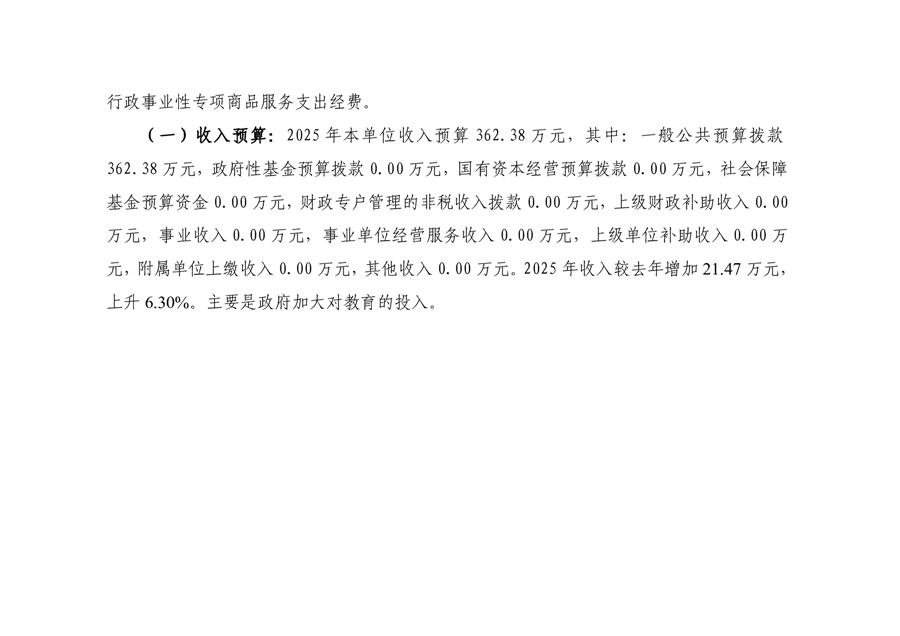 行政事业性专项商品服务支出经费。

（一）收入预算：2025年本单位收入预算362.38万元，其中：一般公共预算拨款362.38万元，政府性基金预算拨款0.00万元，国有资本经营预算拨款0.00万元，社会保障基金预算资金0.00万元，财政专户管理的非税收入拨款0.00万元，上级财政补助收入0.00万元，事业收入0.00万元，事业单位经营服务收入0.00万元，上级单位补助收入0.00万元，附属单位上缴收入0.00万元，其他收入0.00万元。2025年收入较去年增加21.47万元，上升6.30%。主要是政府加大对教育的投入。